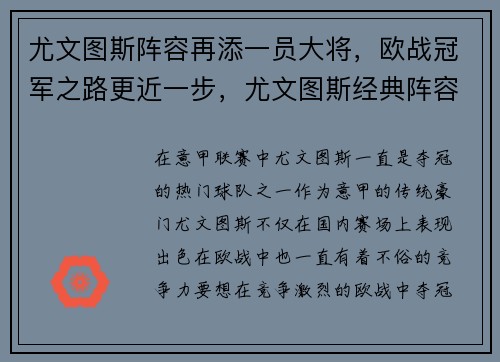 尤文图斯阵容再添一员大将，欧战冠军之路更近一步，尤文图斯经典阵容

在意甲联赛中尤文图斯一直是夺冠的热门球队之一作为意甲的传统豪门尤文图斯不仅在国内赛场上表现出色在欧战中也一直有着不俗的竞争力要想在竞争激烈的欧战中夺冠